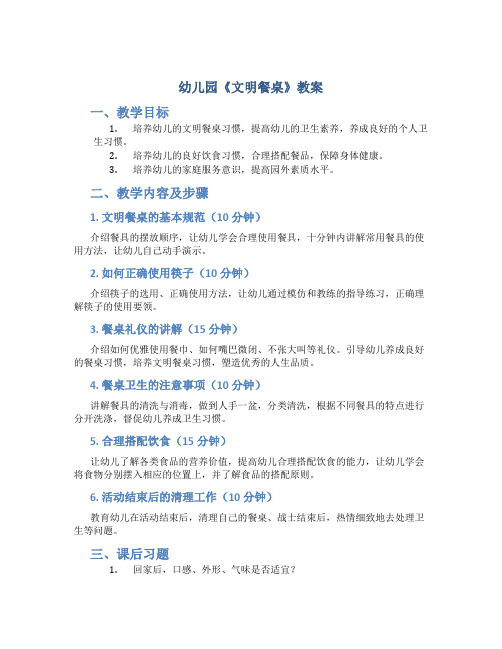 幼儿园《文明餐桌》教案

一、教学目标

1. 培养幼儿的文明餐桌习惯，提高幼儿的卫生素养，养成良好的个人卫生习惯。

2. 培养幼儿的良好饮食习惯，合理搭配餐品，保障身体健康。

3. 培养幼儿的家庭服务意识，提高园外素质水平。

二、教学内容及步骤

1. 文明餐桌的基本规范（10 分钟）

介绍餐具的摆放顺序，让幼儿学会合理使用餐具，十分钟内讲解常用餐具的使用方法，让幼儿自己动手演示。

2. 如何正确使用筷子（10 分钟）

介绍筷子的选用、正确使用方法，让幼儿通过模仿和教练的指导练习，正确理解筷子的使用要领。

3. 餐桌礼仪的讲解（15 分钟）

介绍如何优雅使用餐巾、如何嘴巴微闭、不张大叫等礼仪。引导幼儿养成良好的餐桌习惯，培养文明餐桌习惯，塑造优秀的人生品质。

4. 餐桌卫生的注意事项（10 分钟）

讲解餐具的清洗与消毒，做到人手一盆，分类清洗，根据不同餐具的特点进行分开洗涤，督促幼儿养成卫生习惯。

5. 合理搭配饮食（15 分钟）

让幼儿了解各类食品的营养价值，提高幼儿合理搭配饮食的能力，让幼儿学会将食物分别摆入相应的位置上，并了解食品的搭配原则。

6. 活动结束后的清理工作（10 分钟）

教育幼儿在活动结束后，清理自己的餐桌、战士结束后，热情细致地去处理卫生等问题。

三、课后习题

1. 回家后，口感、外形、气味是否适宜？